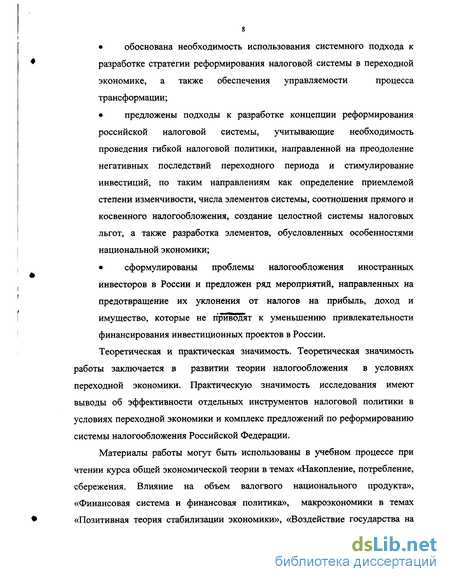 8

• обоснована необходимость использования системного подхода к разработке стратегии реформирования налоговой системы в переходной экономике, а также обеспечения управляемости процесса трансформации;

• предложены подходы к разработке концепции реформирования российской налоговой системы, учитывающие необходимость проведения гибкой налоговой политики, направленной на преодоление негативных последствий переходного периода и стимулирование инвестиций, по таким направлениям как определение приемлемой степени изменчивости, числа элементов системы, соотношения прямого и косвенного налогообложения, создание целостной системы налоговых льгот, а также разработка элементов, обусловленных особенностями национальной экономики;

• сформулированы проблемы налогообложения иностранных инвесторов в России и предложен ряд мероприятий, направленных на предотвращение их уклонения от налогов на прибыль, доход и имущество, которые не приводят к уменьшению привлекательности финансирования инвестиционных проектов в России.

Теоретическая и практическая значимость. Теоретическая значимость работы заключается в развитии теории налогообложения в условиях переходной экономики. Практическую значимость исследования имеют выводы об эффективности отдельных инструментов налоговой политики в условиях переходной экономики и комплекс предложений по реформированию системы налогообложения Российской Федерации.

Материалы работы могут быть использованы в учебном процессе при чтении курса общей экономической теории в темах «Накопление, потребление, сбережения. Влияние на объем валогвого национального продукта», «Финансовая система и финансовая политика», макроэкономики в темах «Позитивная теория стабилизации экономики», «Воздействие государства на

dsLib.net
библиотека диссертаций